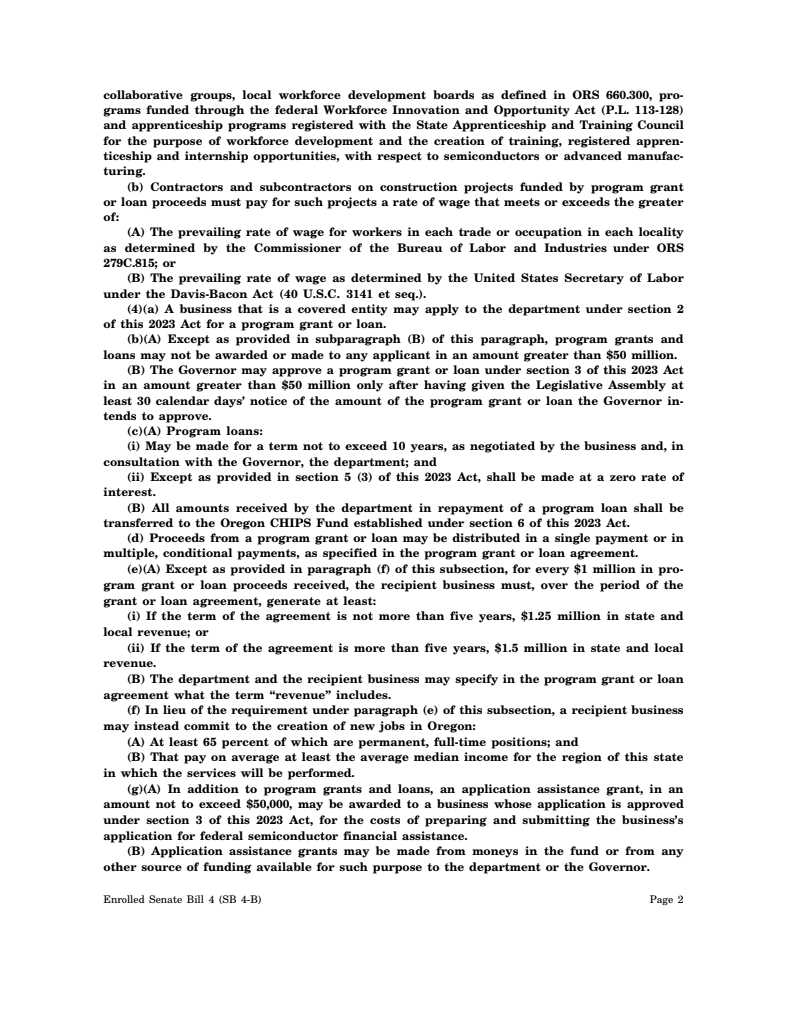 collaborative groups, local workforce development boards as defined in ORS 660.300, programs funded through the federal Workforce Innovation and Opportunity Act (P.L. 113-128) and apprenticeship programs registered with the State Apprenticeship and Training Council for the purpose of workforce development and the creation of training, registered apprenticeship and internship opportunities, with respect to semiconductors or advanced manufacturing.

(b) Contractors and subcontractors on construction projects funded by program grant or loan proceeds must pay for such projects a rate of wage that meets or exceeds the greater of:

(A) The prevailing rate of wage for workers in each trade or occupation in each locality as determined by the Commissioner of the Bureau of Labor and Industries under ORS 279C.815; or

(B) The prevailing rate of wage as determined by the United States Secretary of Labor under the Davis-Bacon Act (40 U.S.C. 3141 et seq.).

(4)(a) A business that is a covered entity may apply to the department under section 2 of this 2023 Act for a program grant or loan.

(b)(A) Except as provided in subparagraph (B) of this paragraph, program grants and loans may not be awarded or made to any applicant in an amount greater than $50 million.

(B) The Governor may approve a program grant or loan under section 3 of this 2023 Act in an amount greater than $50 million only after having given the Legislative Assembly at least 30 calendar days' notice of the amount of the program grant or loan the Governor intends to approve.

(c)(A) Program loans:

(i) May be made for a term not to exceed 10 years, as negotiated by the business and, in consultation with the Governor, the department; and

(ii) Except as provided in section 5 (3) of this 2023 Act, shall be made at a zero rate of interest.

(B) All amounts received by the department in repayment of a program loan shall be transferred to the Oregon CHIPS Fund established under section 6 of this 2023 Act.

(d) Proceeds from a program grant or loan may be distributed in a single payment or in multiple, conditional payments, as specified in the program grant or loan agreement.

(e)(A) Except as provided in paragraph (f) of this subsection, for every $1 million in program grant or loan proceeds received, the recipient business must, over the period of the grant or loan agreement, generate at least:

(i) If the term of the agreement is not more than five years, $1.25 million in state and local revenue; or

(ii) If the term of the agreement is more than five years, $1.5 million in state and local revenue.

(B) The department and the recipient business may specify in the program grant or loan agreement what the term "revenue" includes.

(f) In lieu of the requirement under paragraph (e) of this subsection, a recipient business may instead commit to the creation of new jobs in Oregon:

(A) At least 65 percent of which are permanent, full-time positions; and

(B) That pay on average at least the average median income for the region of this state in which the services will be performed.

(g)(A) In addition to program grants and loans, an application assistance grant, in an amount not to exceed $50,000, may be awarded to a business whose application is approved under section 3 of this 2023 Act, for the costs of preparing and submitting the business's application for federal semiconductor financial assistance.

(B) Application assistance grants may be made from moneys in the fund or from any other source of funding available for such purpose to the department or the Governor.

Enrolled Senate Bill 4 (SB 4-B) Page 2